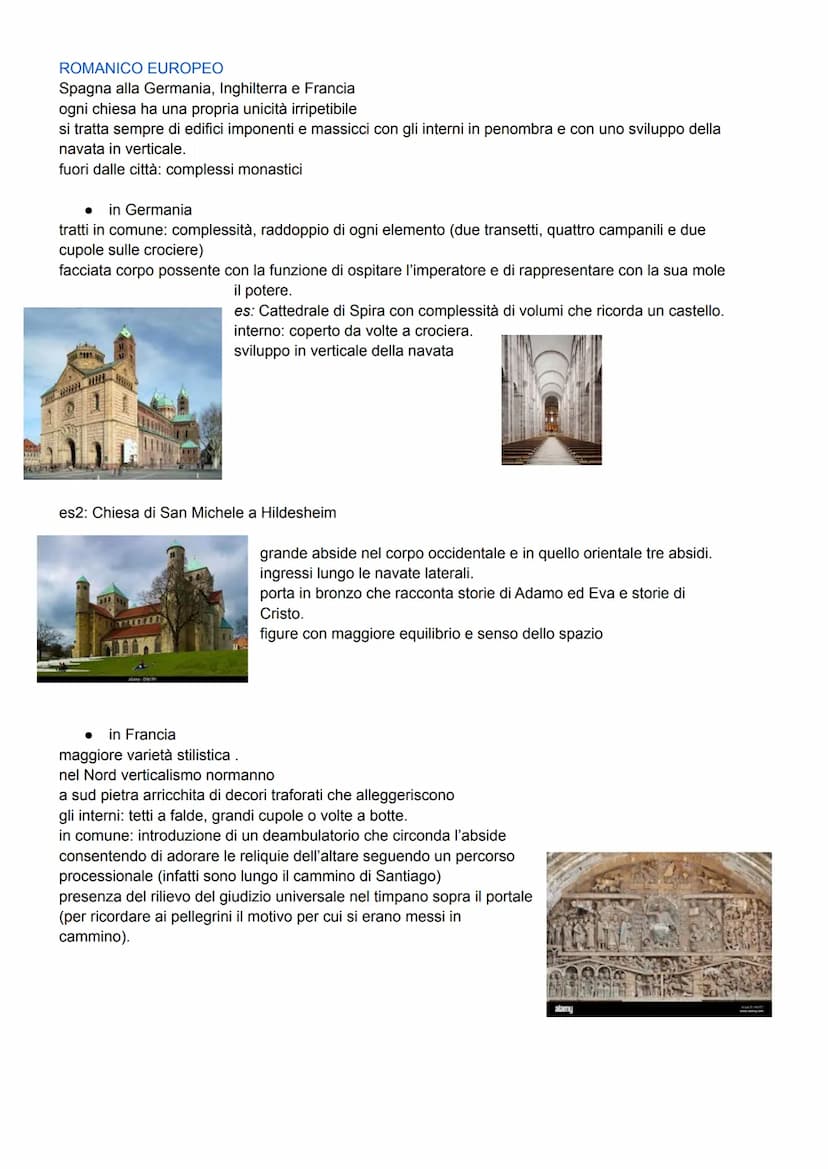 ROMANICO EUROPEO
Spagna alla Germania, Inghilterra e Francia
ogni chiesa ha una propria unicità irripetibile
si tratta sempre di edifici imponenti e massicci con gli interni in penombra e con uno sviluppo della navata in verticale.
fuori dalle città: complessi monastici

● in Germania
tratti in comune: complessità, raddoppio di ogni elemento (due transetti, quattro campanili e due cupole sulle crociere)
facciata corpo possente con la funzione di ospitare l'imperatore e di rappresentare con la sua mole il potere.
es: Cattedrale di Spira con complessità di volumi che ricorda un castello.
interno: coperto da volte a crociera.
sviluppo in verticale della navata

es2: Chiesa di San Michele a Hildesheim

grande abside nel corpo occidentale e in quello orientale tre absidi.
ingressi lungo le navate laterali.
porta in bronzo che racconta storie di Adamo ed Eva e storie di Cristo.
figure con maggiore equilibrio e senso dello spazio

● in Francia
maggiore varietà stilistica .
nel Nord verticalismo normanno
a sud pietra arricchita di decori traforati che alleggeriscono
gli interni: tetti a falde, grandi cupole o volte a botte.
in comune: introduzione di un deambulatorio che circonda l'abside consentendo di adorare le reliquie dell'altare seguendo un percorso processionale (infatti sono lungo il cammino di Santiago)
presenza del rilievo del giudizio universale nel timpano sopra il portale (per ricordare ai pellegrini il motivo per cui si erano messi in cammino).

alamy